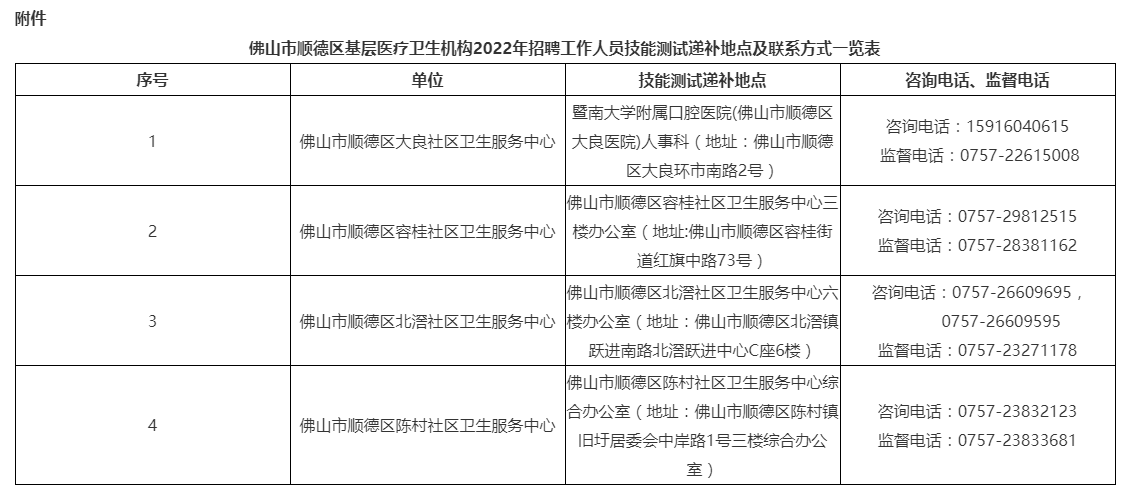 附件

佛山市顺德区基层医疗卫生机构2022年招聘工作人员技能测试递补地点及联系方式一览表

| 序号 | 单位 | 技能测试递补地点 | 咨询电话、监督电话 |
|---|---|---|---|
| 1 | 佛山市顺德区大良社区卫生服务中心 | 暨南大学附属口腔医院(佛山市顺德区大良医院)人事科（地址：佛山市顺德区大良环市南路2号） | 咨询电话：15916040615 监督电话：0757-22615008 |
| 2 | 佛山市顺德区容桂社区卫生服务中心 | 佛山市顺德区容桂社区卫生服务中心三楼办公室（地址:佛山市顺德区容桂街道红旗中路73号） | 咨询电话：0757-29812515 监督电话：0757-28381162 |
| 3 | 佛山市顺德区北滘社区卫生服务中心 | 佛山市顺德区北滘社区卫生服务中心六楼办公室（地址：佛山市顺德区北滘镇跃进南路北滘跃进中心C座6楼） | 咨询电话：0757-26609695，0757-26609595 监督电话：0757-23271178 |
| 4 | 佛山市顺德区陈村社区卫生服务中心 | 佛山市顺德区陈村社区卫生服务中心综合办公室（地址：佛山市顺德区陈村镇旧圩居委会中岸路1号三楼综合办公室） | 咨询电话：0757-23832123 监督电话：0757-23833681 |